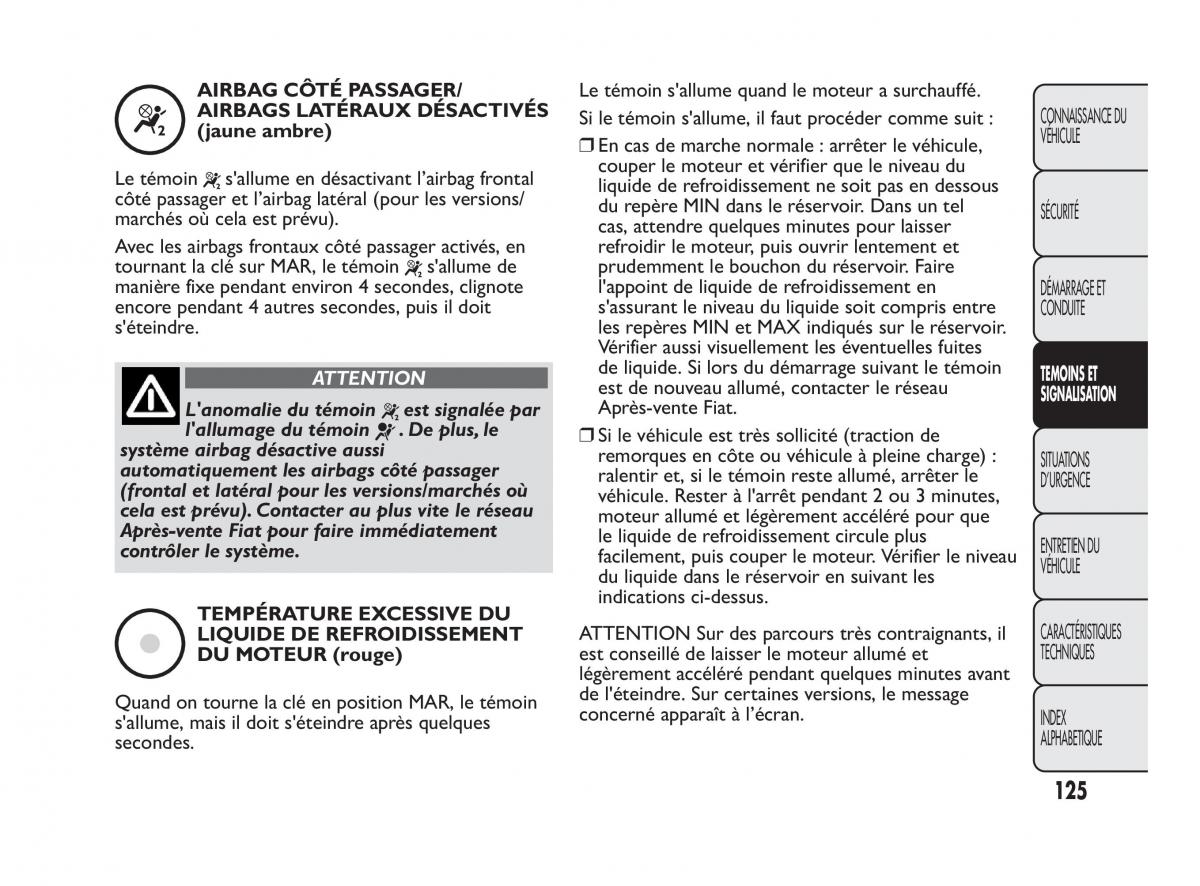 AIRBAG CÔTÉ PASSAGER/ AIRBAGS LATÉRAUX DÉSACTIVÉS (jaune ambre)

Le témoin s'allume en désactivant l'airbag frontal côté passager et l'airbag latéral (pour les versions/ marchés où cela est prévu).

Avec les airbags frontaux côté passager activés, en tournant la clé sur MAR, le témoin s'allume de manière fixe pendant environ 4 secondes, clignote encore pendant 4 autres secondes, puis il doit s'éteindre.

ATTENTION

L'anomalie du témoin est signalée par l'allumage du témoin . De plus, le système airbag désactive aussi automatiquement les airbags côté passager (frontal et latéral pour les versions/marchés où cela est prévu). Contacter au plus vite le réseau Après-vente Fiat pour faire immédiatement contrôler le système.

TEMPÉRATURE EXCESSIVE DU LIQUIDE DE REFROIDISSEMENT DU MOTEUR (rouge)

Quand on tourne la clé en position MAR, le témoin s'allume, mais il doit s'éteindre après quelques secondes.

Le témoin s'allume quand le moteur a surchauffé.

Si le témoin s'allume, il faut procéder comme suit :

❒ En cas de marche normale : arrêter le véhicule, couper le moteur et vérifier que le niveau du liquide de refroidissement ne soit pas en dessous du repère MIN dans le réservoir. Dans un tel cas, attendre quelques minutes pour laisser refroidir le moteur, puis ouvrir lentement et prudemment le bouchon du réservoir. Faire l'appoint de liquide de refroidissement en s'assurant le niveau du liquide soit compris entre les repères MIN et MAX indiqués sur le réservoir. Vérifier aussi visuellement les éventuelles fuites de liquide. Si lors du démarrage suivant le témoin est de nouveau allumé, contacter le réseau Après-vente Fiat.

❒ Si le véhicule est très sollicité (traction de remorques en côte ou véhicule à pleine charge) : ralentir et, si le témoin reste allumé, arrêter le véhicule. Rester à l'arrêt pendant 2 ou 3 minutes, moteur allumé et légèrement accéléré pour que le liquide de refroidissement circule plus facilement, puis couper le moteur. Vérifier le niveau du liquide dans le réservoir en suivant les indications ci-dessus.

ATTENTION Sur des parcours très contraignants, il est conseillé de laisser le moteur allumé et légèrement accéléré pendant quelques minutes avant de l'éteindre. Sur certaines versions, le message concerné apparaît à l'écran.

CONNAISSANCE DU VÉHICULE

SÉCURITÉ

DÉMARRAGE ET CONDUITE

TEMOINS ET SIGNALISATION

SITUATIONS D'URGENCE

ENTRETIEN DU VÉHICULE

CARACTÉRISTIQUES TECHNIQUES

INDEX ALPHABETIQUE

125